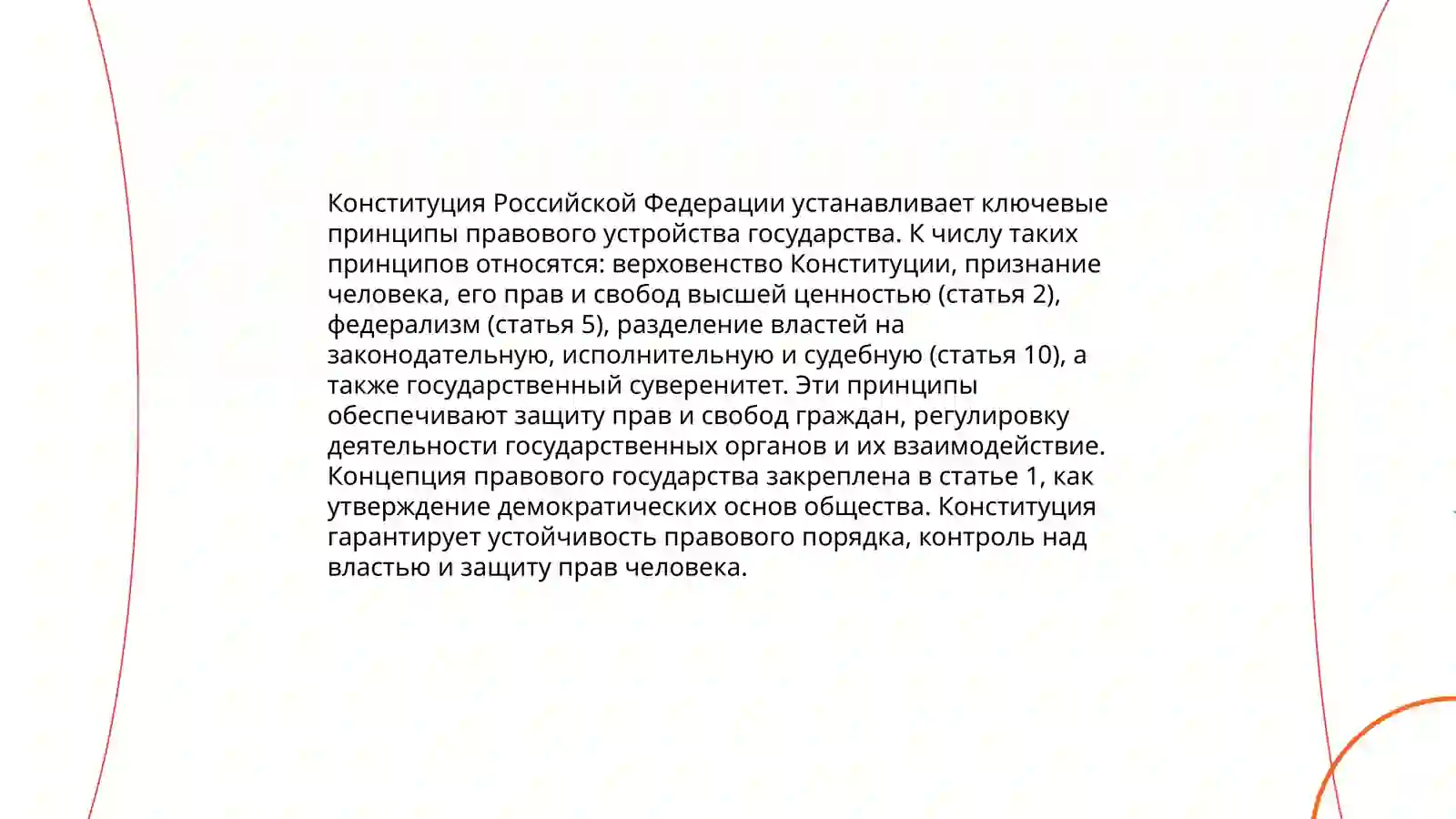 Конституция Российской Федерации устанавливает ключевые принципы правового устройства государства. К числу таких принципов относятся: верховенство Конституции, признание человека, его прав и свобод высшей ценностью (статья 2), федерализм (статья 5), разделение властей на законодательную, исполнительную и судебную (статья 10), а также государственный суверенитет. Эти принципы обеспечивают защиту прав и свобод граждан, регулировку деятельности государственных органов и их взаимодействие. Концепция правового государства закреплена в статье 1, как утверждение демократических основ общества. Конституция гарантирует устойчивость правового порядка, контроль над властью и защиту прав человека.